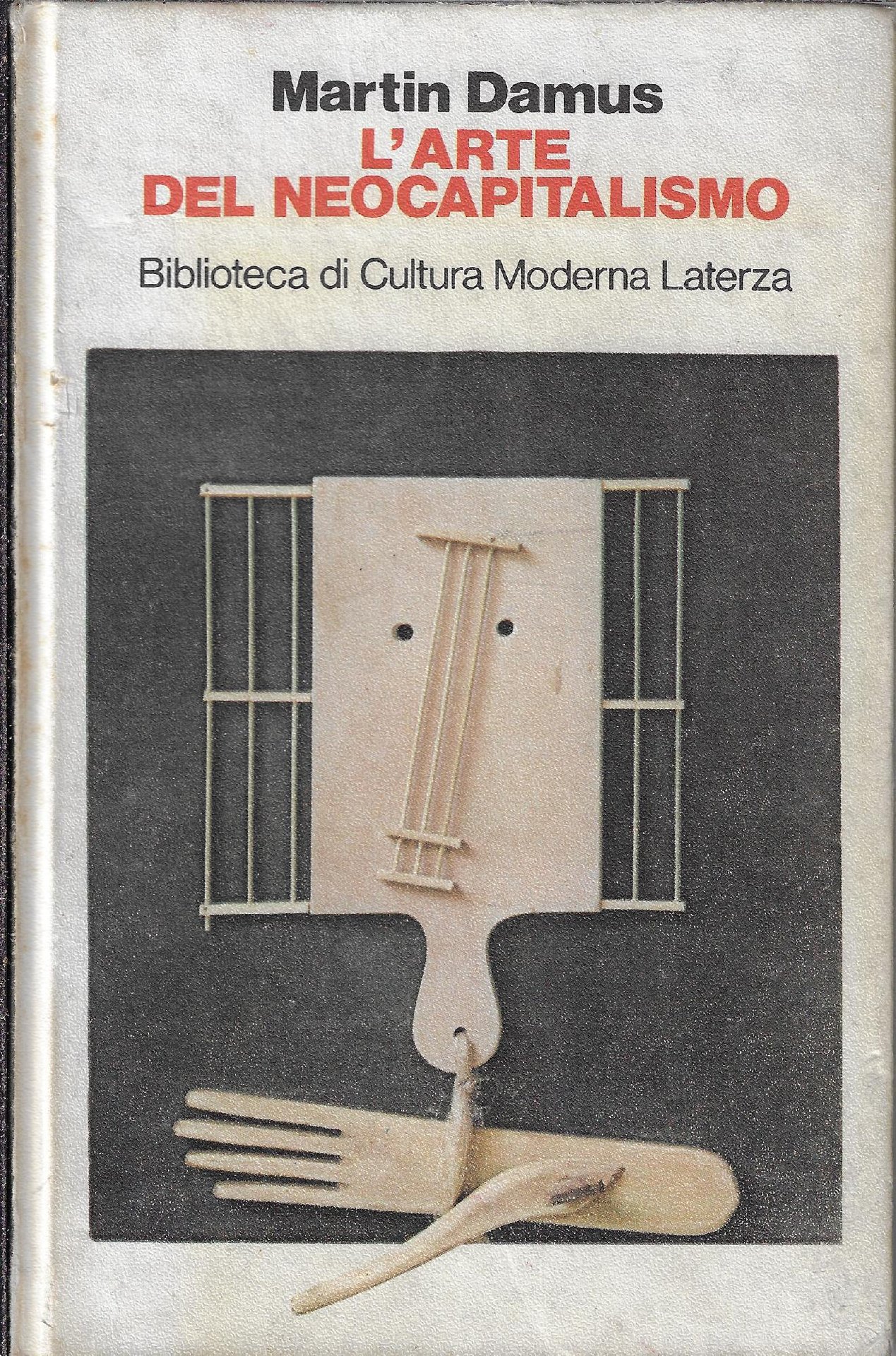 Martin Damus

L'ARTE
DEL NEOCAPITALISMO

Biblioteca di Cultura Moderna Laterza